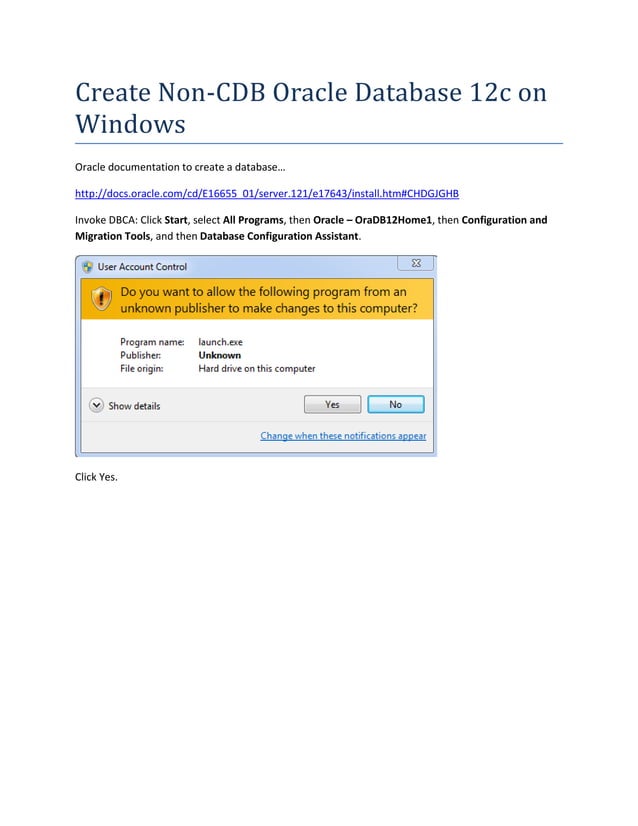 Create Non-CDB Oracle Database 12c on Windows

Oracle documentation to create a database…

http://docs.oracle.com/cd/E16655_01/server.121/e17643/install.htm#CHDGJGHB

Invoke DBCA: Click Start, select All Programs, then Oracle – OraDB12Home1, then Configuration and Migration Tools, and then Database Configuration Assistant.

User Account Control

Do you want to allow the following program from an unknown publisher to make changes to this computer?

Program name: launch.exe
Publisher: Unknown
File origin: Hard drive on this computer

Show details

Yes

No

Change when these notifications appear

Click Yes.